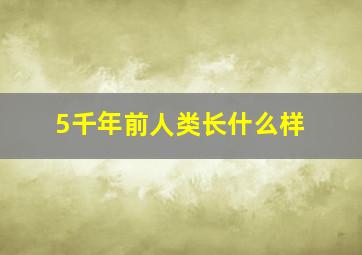 5千年前人类长什么样